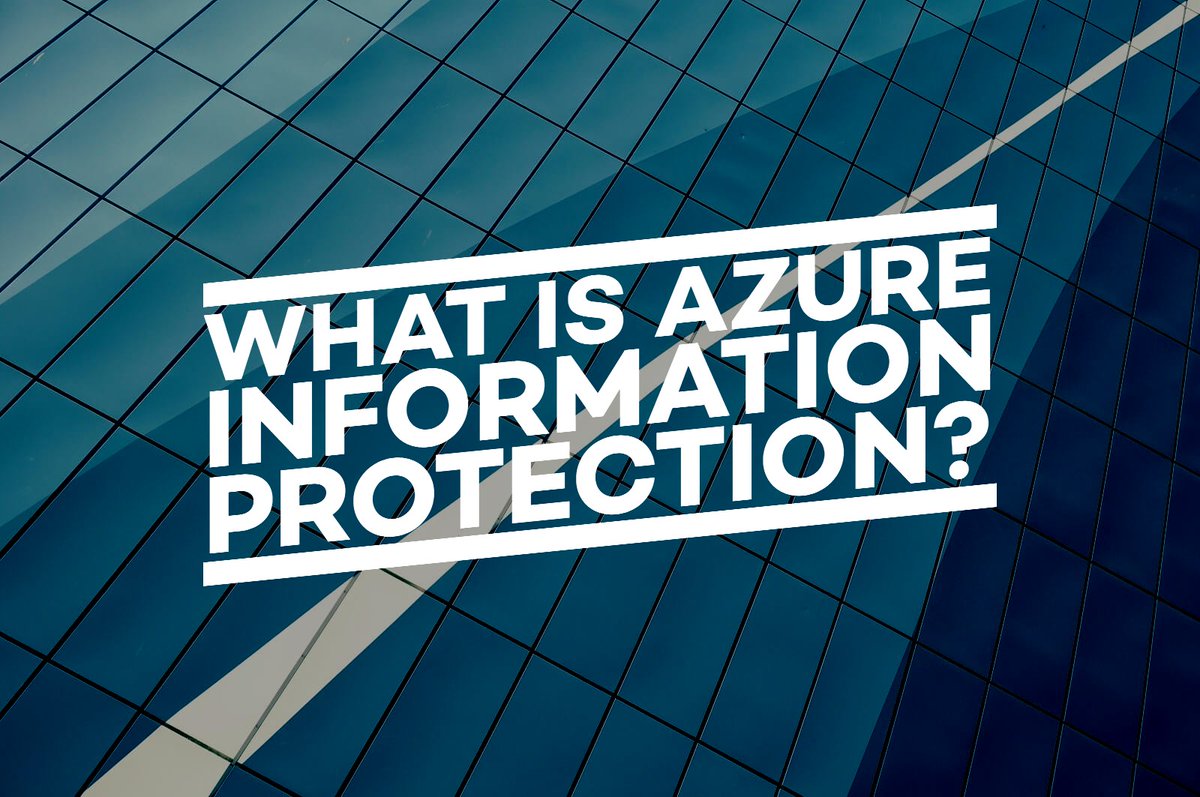 WHAT IS AZURE INFORMATION PROTECTION?